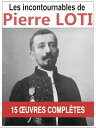 Les incontournables de
Pierre LOTI

15 ŒUVRES COMPLÈTES